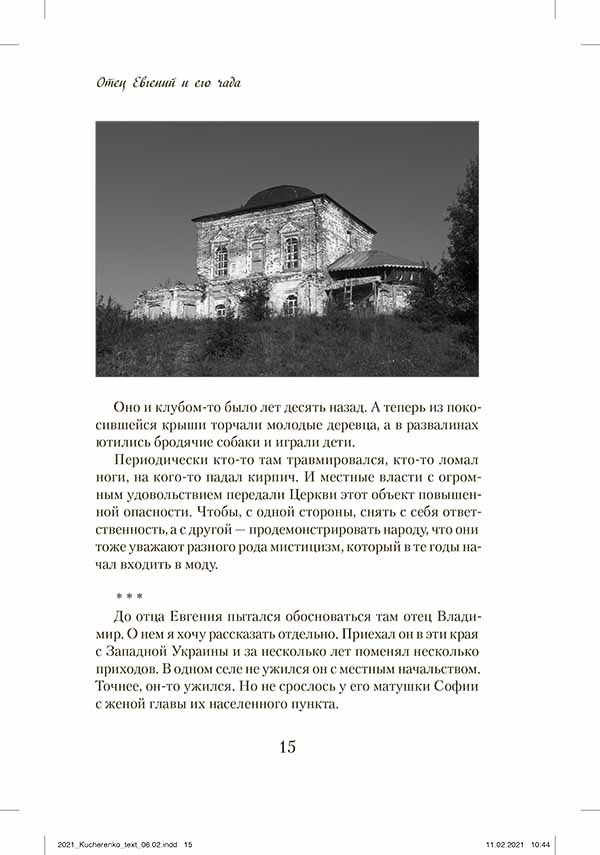 Отец Евгений и его чада

Оно и клубом-то было лет десять назад. А теперь из покосившейся крыши торчали молодые деревца, а в развалинах ютились бродячие собаки и играли дети.

Периодически кто-то там травмировался, кто-то ломал ноги, на кого-то падал кирпич. И местные власти с огромным удовольствием передали Церкви этот объект повышенной опасности. Чтобы, с одной стороны, снять с себя ответственность, а с другой — продемонстрировать народу, что они тоже уважают разного рода мистицизм, который в те годы начал входить в моду.

* * *

До отца Евгения пытался обосноваться там отец Владимир. О нем я хочу рассказать отдельно. Приехал он в эти края с Западной Украины и за несколько лет поменял несколько приходов. В одном селе не ужился он с местным начальством. Точнее, он-то ужился. Но не срослось у его матушки Софии с женой главы их населенного пункта.

15

2021_Kucherenko_text_06.02.indd 15 11.02.2021 10:44